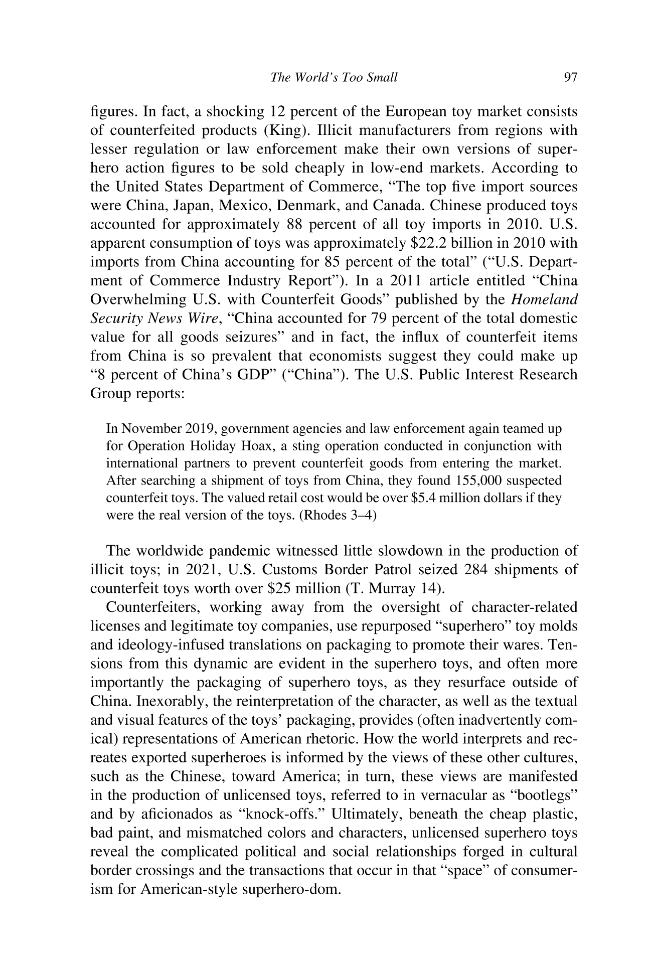 The World's Too Small 97

figures. In fact, a shocking 12 percent of the European toy market consists of counterfeited products (King). Illicit manufacturers from regions with lesser regulation or law enforcement make their own versions of superhero action figures to be sold cheaply in low-end markets. According to the United States Department of Commerce, "The top five import sources were China, Japan, Mexico, Denmark, and Canada. Chinese produced toys accounted for approximately 88 percent of all toy imports in 2010. U.S. apparent consumption of toys was approximately $22.2 billion in 2010 with imports from China accounting for 85 percent of the total" ("U.S. Department of Commerce Industry Report"). In a 2011 article entitled "China Overwhelming U.S. with Counterfeit Goods" published by the Homeland Security News Wire, "China accounted for 79 percent of the total domestic value for all goods seizures" and in fact, the influx of counterfeit items from China is so prevalent that economists suggest they could make up "8 percent of China's GDP" ("China"). The U.S. Public Interest Research Group reports:

In November 2019, government agencies and law enforcement again teamed up for Operation Holiday Hoax, a sting operation conducted in conjunction with international partners to prevent counterfeit goods from entering the market. After searching a shipment of toys from China, they found 155,000 suspected counterfeit toys. The valued retail cost would be over $5.4 million dollars if they were the real version of the toys. (Rhodes 3–4)

The worldwide pandemic witnessed little slowdown in the production of illicit toys; in 2021, U.S. Customs Border Patrol seized 284 shipments of counterfeit toys worth over $25 million (T. Murray 14).

Counterfeiters, working away from the oversight of character-related licenses and legitimate toy companies, use repurposed "superhero" toy molds and ideology-infused translations on packaging to promote their wares. Tensions from this dynamic are evident in the superhero toys, and often more importantly the packaging of superhero toys, as they resurface outside of China. Inexorably, the reinterpretation of the character, as well as the textual and visual features of the toys' packaging, provides (often inadvertently comical) representations of American rhetoric. How the world interprets and recreates exported superheroes is informed by the views of these other cultures, such as the Chinese, toward America; in turn, these views are manifested in the production of unlicensed toys, referred to in vernacular as "bootlegs" and by aficionados as "knock-offs." Ultimately, beneath the cheap plastic, bad paint, and mismatched colors and characters, unlicensed superhero toys reveal the complicated political and social relationships forged in cultural border crossings and the transactions that occur in that "space" of consumerism for American-style superhero-dom.